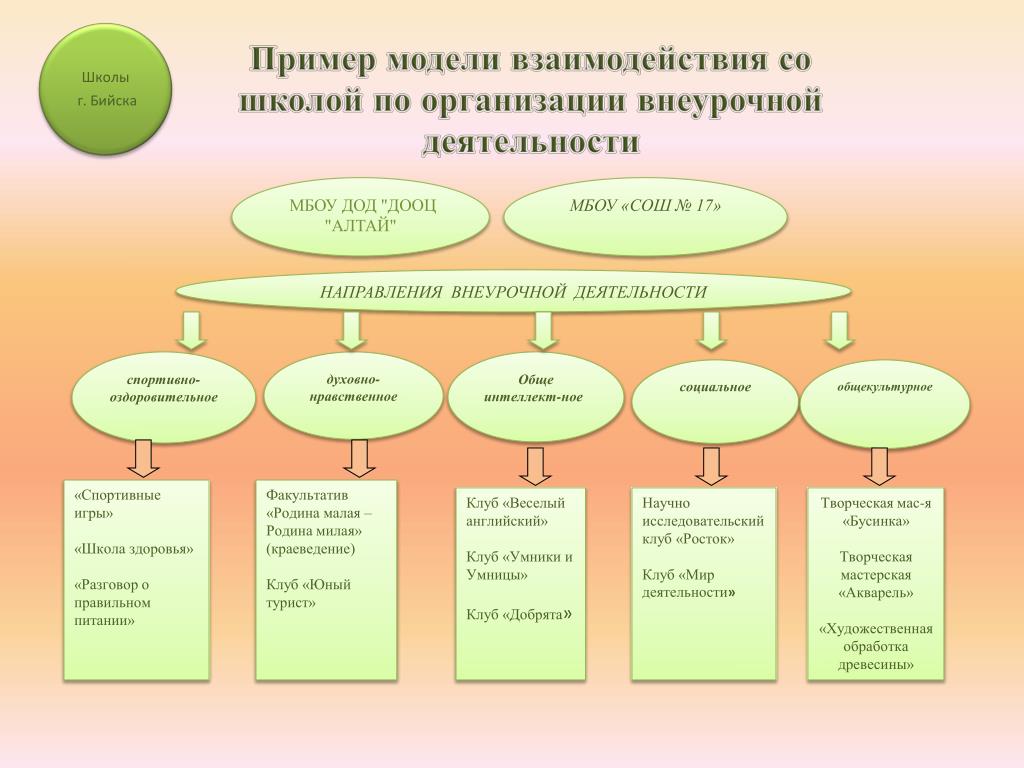 Школы г. Бийска

Пример модели взаимодействия со школой по организации внеурочной деятельности

МБОУ ДОД "ДООЦ "АЛТАЙ"

МБОУ «СОШ № 17»

НАПРАВЛЕНИЯ ВНЕУРОЧНОЙ ДЕЯТЕЛЬНОСТИ

спортивно-оздоровительное

духовно-нравственное

Обще интеллект-ное

социальное

общекультурное

«Спортивные игры»

«Школа здоровья»

«Разговор о правильном питании»

Факультатив «Родина малая – Родина милая» (краеведение)

Клуб «Юный турист»

Клуб «Веселый английский»

Клуб «Умники и Умницы»

Клуб «Добрята»

Научно исследовательский клуб «Росток»

Клуб «Мир деятельности»

Творческая мас-я «Бусинка»

Творческая мастерская «Акварель»

«Художественная обработка древесины»